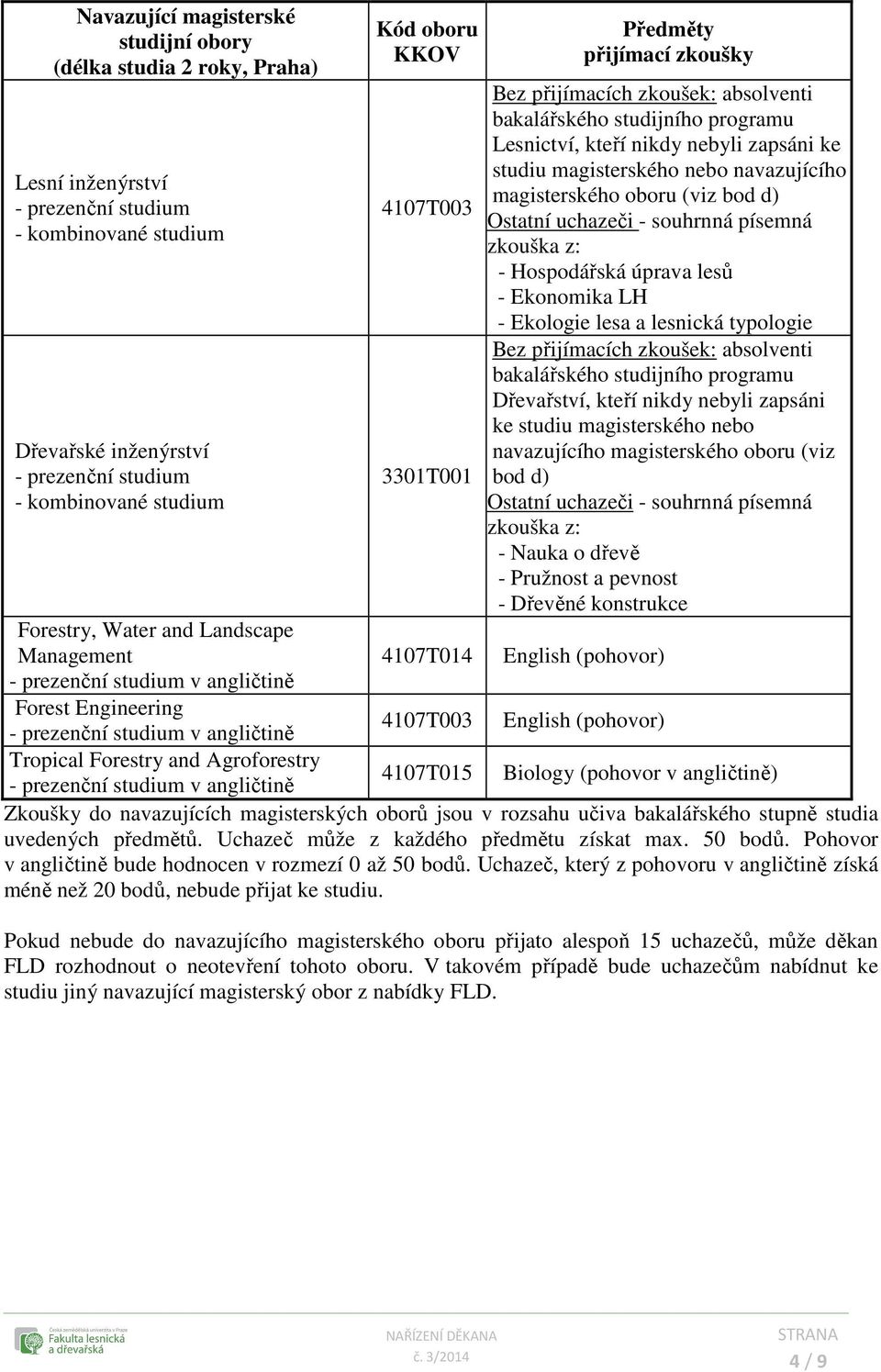 | Navazující magisterské studijní obory (délka studia 2 roky, Praha) | Kód oboru KKOV | Předměty přijímací zkoušky |
|---|---|---|
| Lesní inženýrství - prezenční studium - kombinované studium | 4107T003 | Bez přijímacích zkoušek: absolventi bakalářského studijního programu Lesnictví, kteří nikdy nebyli zapsáni ke studiu magisterského nebo navazujícího magisterského oboru (viz bod d) Ostatní uchazeči - souhrnná písemná zkouška z: - Hospodářská úprava lesů - Ekonomika LH - Ekologie lesa a lesnická typologie |
| Dřevařské inženýrství - prezenční studium - kombinované studium | 3301T001 | Bez přijímacích zkoušek: absolventi bakalářského studijního programu Dřevařství, kteří nikdy nebyli zapsáni ke studiu magisterského nebo navazujícího magisterského oboru (viz bod d) Ostatní uchazeči - souhrnná písemná zkouška z: - Nauka o dřevě - Pružnost a pevnost - Dřevěné konstrukce |
| Forestry, Water and Landscape Management - prezenční studium v angličtině | 4107T014 | English (pohovor) |
| Forest Engineering - prezenční studium v angličtině | 4107T003 | English (pohovor) |
| Tropical Forestry and Agroforestry - prezenční studium v angličtině | 4107T015 | Biology (pohovor v angličtině) |

Zkoušky do navazujících magisterských oborů jsou v rozsahu učiva bakalářského stupně studia uvedených předmětů. Uchazeč může z každého předmětu získat max. 50 bodů. Pohovor v angličtině bude hodnocen v rozmezí 0 až 50 bodů. Uchazeč, který z pohovoru v angličtině získá méně než 20 bodů, nebude přijat ke studiu.

Pokud nebude do navazujícího magisterského oboru přijato alespoň 15 uchazečů, může děkan FLD rozhodnout o neotevření tohoto oboru. V takovém případě bude uchazečům nabídnut ke studiu jiný navazující magisterský obor z nabídky FLD.

Česká zemědělská univerzita v Praze Fakulta lesnická a dřevařská

NAŘÍZENÍ DĚKANA
č. 3/2014

STRANA
4 / 9